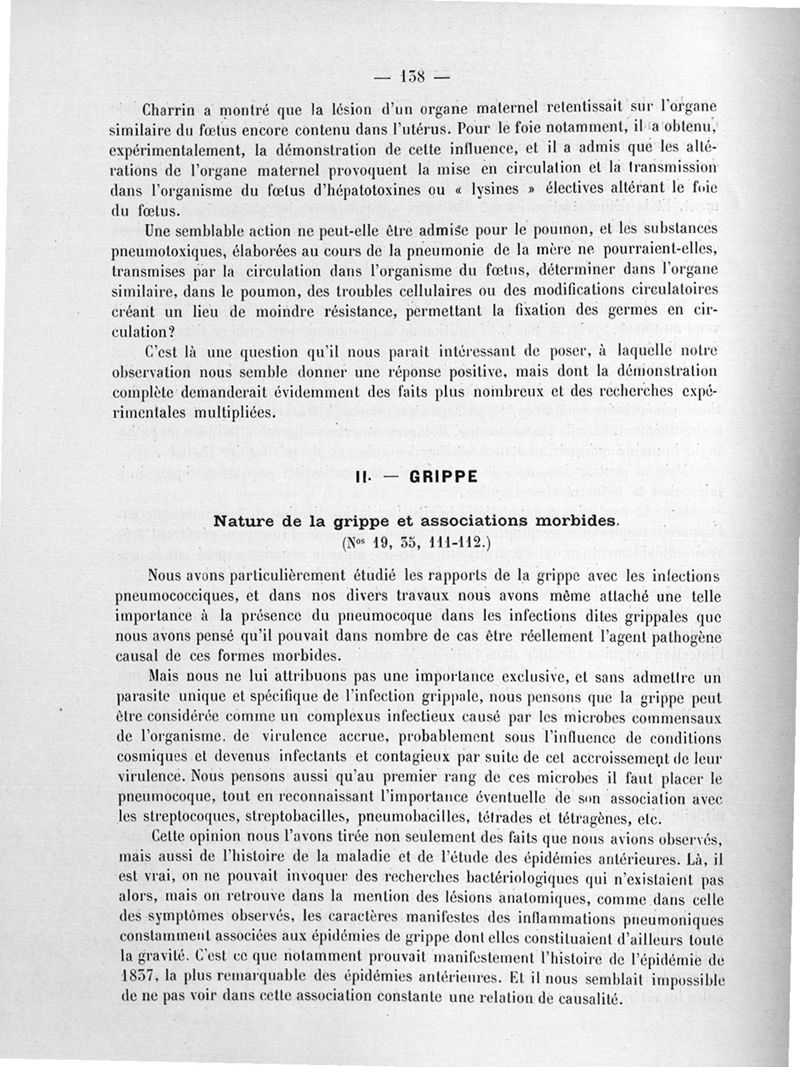 — 158 —

Charrin a montré que la lésion d'un organe maternel retentissait sur l'organe similaire du fœtus encore contenu dans l'utérus. Pour le foie notamment, il a obtenu, expérimentalement, la démonstration de cette influence, et il a admis que les altérations de l'organe maternel provoquent la mise en circulation et la transmission dans l'organisme du fœtus d'hépatotoxines ou « lysines » électives altérant le foie du fœtus.

Une semblable action ne peut-elle être admise pour le poumon, et les substances pneumotoxiques, élaborées au cours de la pneumonie de la mère ne pourraient-elles, transmises par la circulation dans l'organisme du fœtus, déterminer dans l'organe similaire, dans le poumon, des troubles cellulaires ou des modifications circulatoires créant un lieu de moindre résistance, permettant la fixation des germes en circulation?

C'est là une question qu'il nous paraît intéressant de poser, à laquelle notre observation nous semble donner une réponse positive, mais dont la démonstration complète demanderait évidemment des faits plus nombreux et des recherches expérimentales multipliées.

II. — GRIPPE

Nature de la grippe et associations morbides.
(Nos 19, 35, 111-112.)

Nous avons particulièrement étudié les rapports de la grippe avec les infections pneumococciques, et dans nos divers travaux nous avons même attaché une telle importance à la présence du pneumocoque dans les infections dites grippales que nous avons pensé qu'il pouvait dans nombre de cas être réellement l'agent pathogène causal de ces formes morbides.

Mais nous ne lui attribuons pas une importance exclusive, et sans admettre un parasite unique et spécifique de l'infection grippale, nous pensons que la grippe peut être considérée comme un complexus infectieux causé par les microbes commensaux de l'organisme, de virulence accrue, probablement sous l'influence de conditions cosmiques et devenus infectants et contagieux par suite de cet accroissement de leur virulence. Nous pensons aussi qu'au premier rang de ces microbes il faut placer le pneumocoque, tout en reconnaissant l'importance éventuelle de son association avec les streptocoques, streptobacilles, pneumobacilles, tétrades et tétragènes, etc.

Cette opinion nous l'avons tirée non seulement des faits que nous avions observés, mais aussi de l'histoire de la maladie et de l'étude des épidémies antérieures. Là, il est vrai, on ne pouvait invoquer des recherches bactériologiques qui n'existaient pas alors, mais on retrouve dans la mention des lésions anatomiques, comme dans celle des symptômes observés, les caractères manifestes des inflammations pneumoniques constamment associées aux épidémies de grippe dont elles constituaient d'ailleurs toute la gravité. C'est ce que notamment prouvait manifestement l'histoire de l'épidémie de 1837, la plus remarquable des épidémies antérieures. Et il nous semblait impossible de ne pas voir dans cette association constante une relation de causalité.